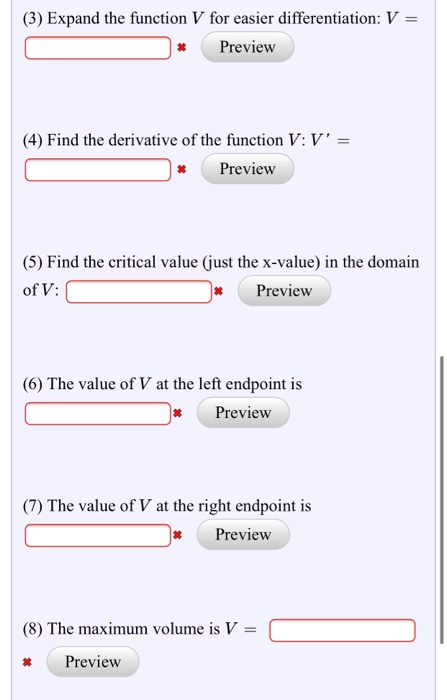 (3) Expand the function $V$ for easier differentiation: $V =$

✖ Preview

(4) Find the derivative of the function $V$: $V' =$

✖ Preview

(5) Find the critical value (just the x-value) in the domain of $V$: ✖ Preview

(6) The value of $V$ at the left endpoint is

✖ Preview

(7) The value of $V$ at the right endpoint is

✖ Preview

(8) The maximum volume is $V =$

✖ Preview